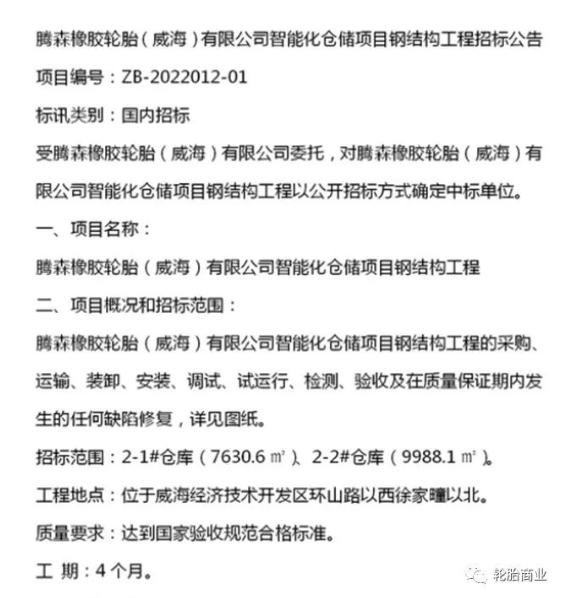 腾森橡胶轮胎（威海）有限公司智能化仓储项目钢结构工程招标公告

项目编号：ZB-2022012-01

标讯类别：国内招标

受腾森橡胶轮胎（威海）有限公司委托，对腾森橡胶轮胎（威海）有限公司智能化仓储项目钢结构工程以公开招标方式确定中标单位。

一、项目名称：

腾森橡胶轮胎（威海）有限公司智能化仓储项目钢结构工程

二、项目概况和招标范围：

腾森橡胶轮胎（威海）有限公司智能化仓储项目钢结构工程的采购、运输、装卸、安装、调试、试运行、检测、验收及在质量保证期内发生的任何缺陷修复，详见图纸。

招标范围：2-1#仓库（7630.6 ㎡）、2-2#仓库（9988.1 ㎡）。

工程地点：位于威海经济技术开发区环山路以西徐家疃以北。

质量要求：达到国家验收规范合格标准。

工 期：4 个月。

轮胎商业